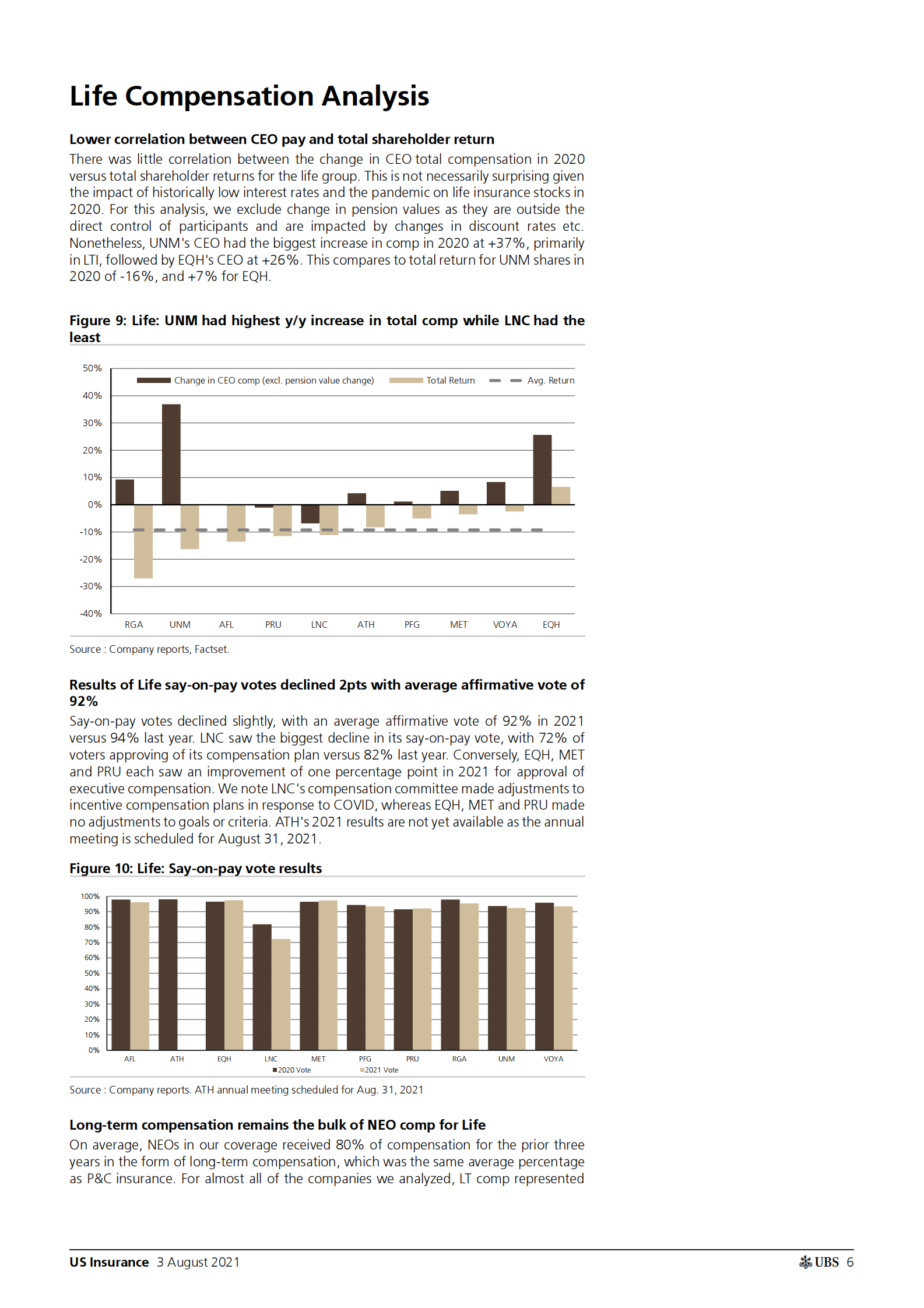 Life Compensation Analysis

Lower correlation between CEO pay and total shareholder return

There was little correlation between the change in CEO total compensation in 2020 versus total shareholder returns for the life group. This is not necessarily surprising given the impact of historically low interest rates and the pandemic on life insurance stocks in 2020. For this analysis, we exclude change in pension values as they are outside the direct control of participants and are impacted by changes in discount rates etc. Nonetheless, UNM's CEO had the biggest increase in comp in 2020 at +37%, primarily in LTI, followed by EQH's CEO at +26%. This compares to total return for UNM shares in 2020 of -16%, and +7% for EQH.

Figure 9: Life: UNM had highest y/y increase in total comp while LNC had the least

50%
40%
30%
20%
10%
0%
-10%
-20%
-30%
-40%

Change in CEO comp (excl. pension value change) Total Return Avg. Return

RGA UNM AFL PRU LNC ATH PFG MET VOYA EQH

Source : Company reports, Factset.

Results of Life say-on-pay votes declined 2pts with average affirmative vote of 92%

Say-on-pay votes declined slightly, with an average affirmative vote of 92% in 2021 versus 94% last year. LNC saw the biggest decline in its say-on-pay vote, with 72% of voters approving of its compensation plan versus 82% last year. Conversely, EQH, MET and PRU each saw an improvement of one percentage point in 2021 for approval of executive compensation. We note LNC's compensation committee made adjustments to incentive compensation plans in response to COVID, whereas EQH, MET and PRU made no adjustments to goals or criteria. ATH's 2021 results are not yet available as the annual meeting is scheduled for August 31, 2021.

Figure 10: Life: Say-on-pay vote results

100%
90%
80%
70%
60%
50%
40%
30%
20%
10%
0%

AFL ATH EQH LNC MET PFG PRU RGA UNM VOYA

2020 Vote 2021 Vote

Source : Company reports. ATH annual meeting scheduled for Aug. 31, 2021

Long-term compensation remains the bulk of NEO comp for Life

On average, NEOs in our coverage received 80% of compensation for the prior three years in the form of long-term compensation, which was the same average percentage as P&C insurance. For almost all of the companies we analyzed, LT comp represented

US Insurance 3 August 2021 UBS 6